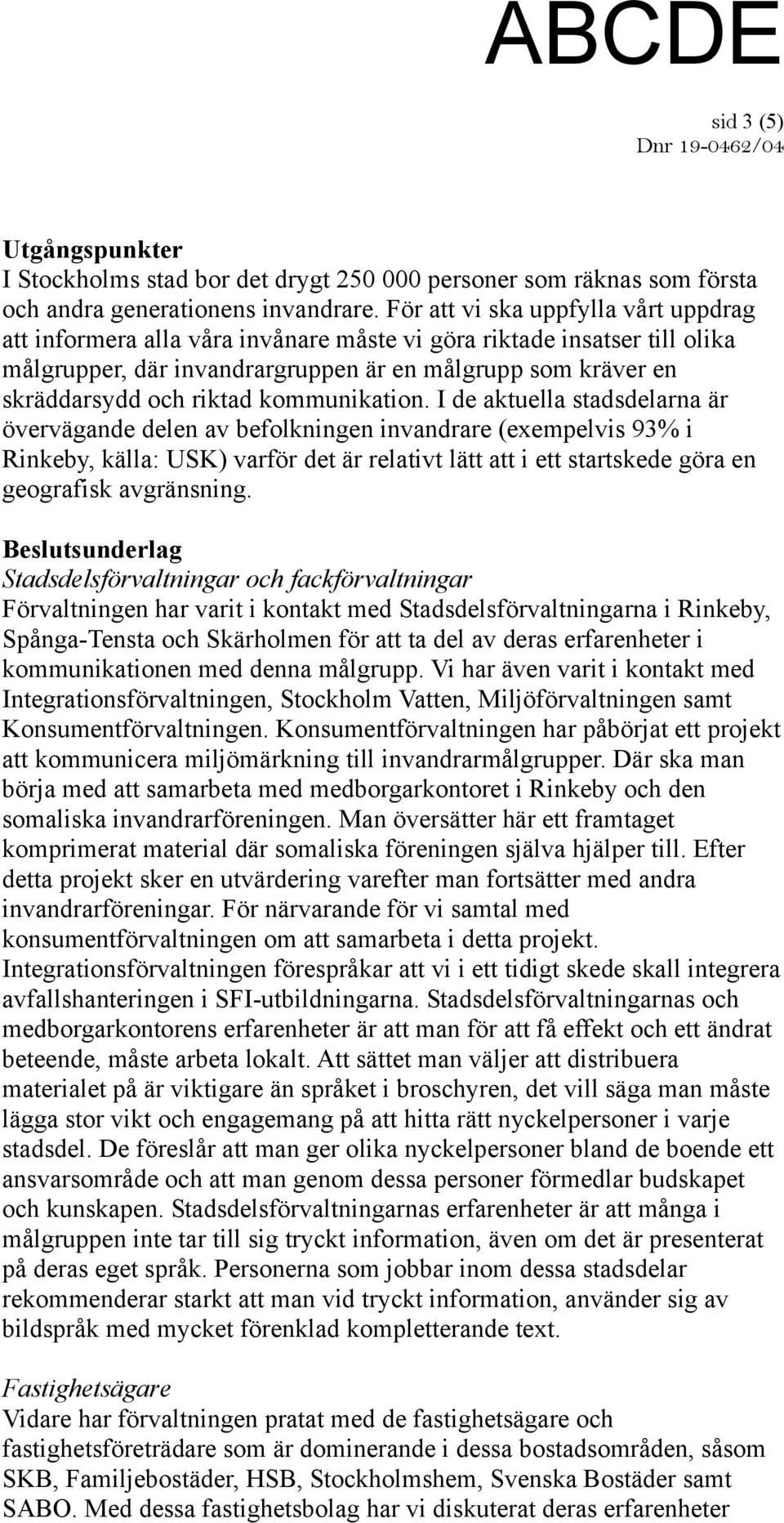 ABCDE

sid 3 (5)
Dnr 19-0462/04

Utgångspunkter
I Stockholms stad bor det drygt 250 000 personer som räknas som första och andra generationens invandrare. För att vi ska uppfylla vårt uppdrag att informera alla våra invånare måste vi göra riktade insatser till olika målgrupper, där invandrargruppen är en målgrupp som kräver en skräddarsydd och riktad kommunikation. I de aktuella stadsdelarna är övervägande delen av befolkningen invandrare (exempelvis 93% i Rinkeby, källa: USK) varför det är relativt lätt att i ett startskede göra en geografisk avgränsning.

Beslutsunderlag
Stadsdelsförvaltningar och fackförvaltningar
Förvaltningen har varit i kontakt med Stadsdelsförvaltningarna i Rinkeby, Spånga-Tensta och Skärholmen för att ta del av deras erfarenheter i kommunikationen med denna målgrupp. Vi har även varit i kontakt med Integrationsförvaltningen, Stockholm Vatten, Miljöförvaltningen samt Konsumentförvaltningen. Konsumentförvaltningen har påbörjat ett projekt att kommunicera miljömärkning till invandrarmålgrupper. Där ska man börja med att samarbeta med medborgarkontoret i Rinkeby och den somaliska invandrarföreningen. Man översätter här ett framtaget komprimerat material där somaliska föreningen själva hjälper till. Efter detta projekt sker en utvärdering varefter man fortsätter med andra invandrarföreningar. För närvarande för vi samtal med konsumentförvaltningen om att samarbeta i detta projekt. Integrationsförvaltningen förespråkar att vi i ett tidigt skede skall integrera avfallshanteringen i SFI-utbildningarna. Stadsdelsförvaltningarnas och medborgarkontorens erfarenheter är att man för att få effekt och ett ändrat beteende, måste arbeta lokalt. Att sättet man väljer att distribuera materialet på är viktigare än språket i broschyren, det vill säga man måste lägga stor vikt och engagemang på att hitta rätt nyckelpersoner i varje stadsdel. De föreslår att man ger olika nyckelpersoner bland de boende ett ansvarsområde och att man genom dessa personer förmedlar budskapet och kunskapen. Stadsdelsförvaltningarnas erfarenheter är att många i målgruppen inte tar till sig tryckt information, även om det är presenterat på deras eget språk. Personerna som jobbar inom dessa stadsdelar rekommenderar starkt att man vid tryckt information, använder sig av bildspråk med mycket förenklad kompletterande text.

Fastighetsägare
Vidare har förvaltningen pratat med de fastighetsägare och fastighetsföreträdare som är dominerande i dessa bostadsområden, såsom SKB, Familjebostäder, HSB, Stockholmshem, Svenska Bostäder samt SABO. Med dessa fastighetsbolag har vi diskuterat deras erfarenheter